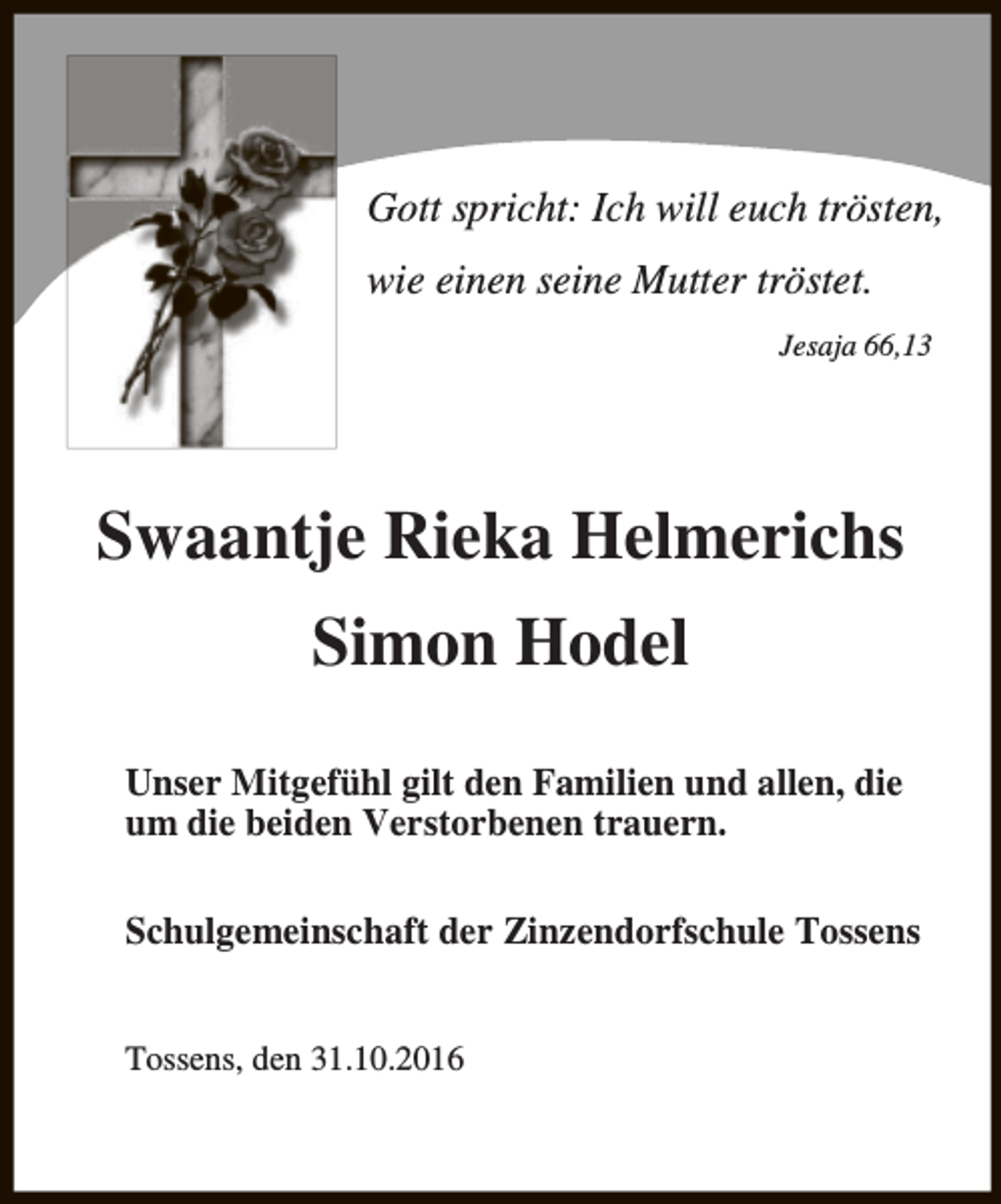 Gott spricht: Ich will euch trösten,

wie einen seine Mutter tröstet.

Jesaja 66,13

Swaantje Rieka Helmerichs

Simon Hodel

Unser Mitgefühl gilt den Familien und allen, die um die beiden Verstorbenen trauern.

Schulgemeinschaft der Zinzendorfschule Tossens

Tossens, den 31.10.2016